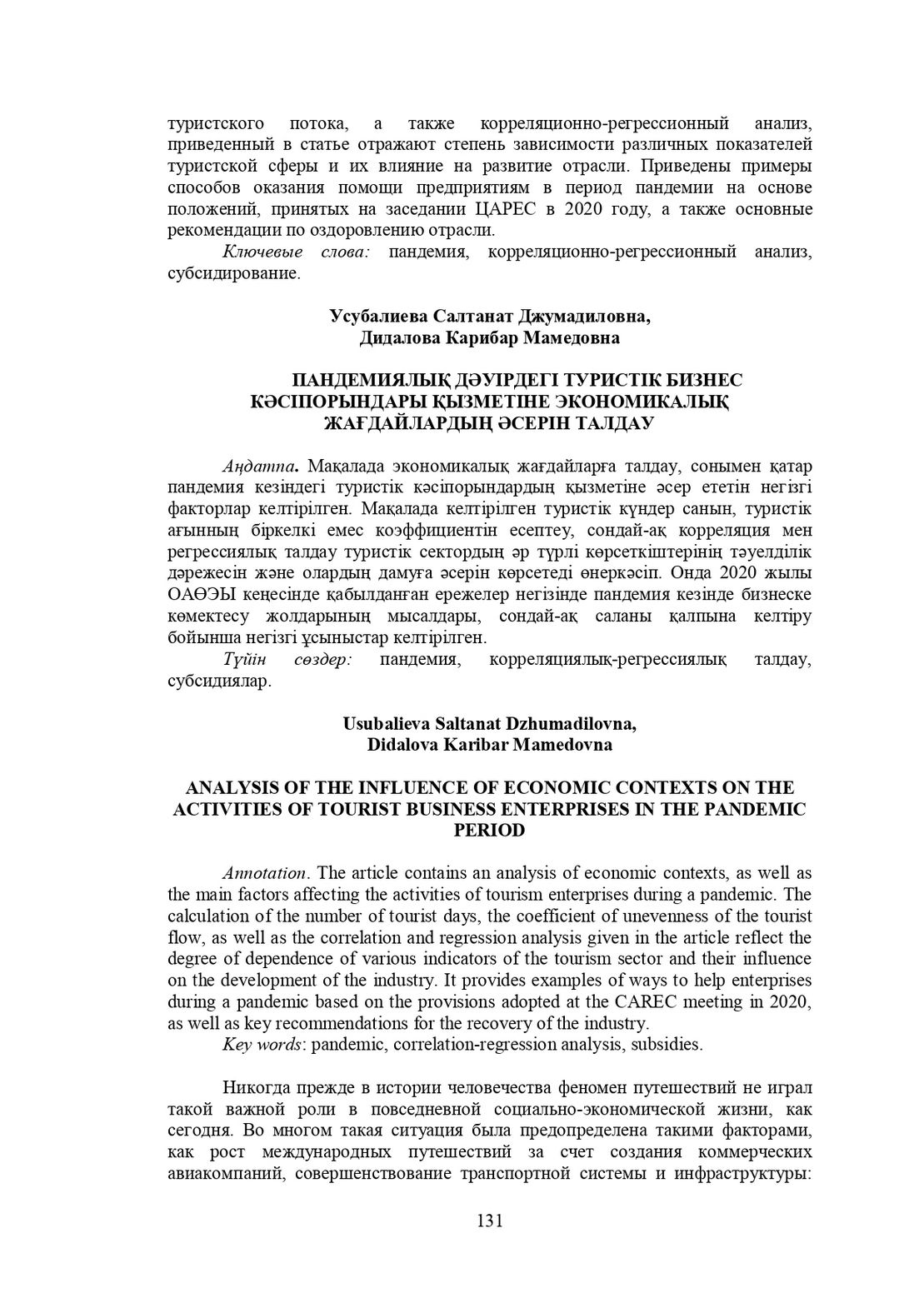 туристского потока, а также корреляционно-регрессионный анализ, приведенный в статье отражают степень зависимости различных показателей туристской сферы и их влияние на развитие отрасли. Приведены примеры способов оказания помощи предприятиям в период пандемии на основе положений, принятых на заседании ЦАРЕС в 2020 году, а также основные рекомендации по оздоровлению отрасли.

Ключевые слова: пандемия, корреляционно-регрессионный анализ, субсидирование.

Усубалиева Салтанат Джумадиловна,
Дидалова Карибар Мамедовна

ПАНДЕМИЯЛЫҚ ДӘУІРДЕГІ ТУРИСТІК БИЗНЕС КӘСІПОРЫНДАРЫ ҚЫЗМЕТІНЕ ЭКОНОМИКАЛЫҚ ЖАҒДАЙЛАРДЫҢ ӘСЕРІН ТАЛДАУ

Аңдатпа. Мақалада экономикалық жағдайларға талдау, сонымен қатар пандемия кезіндегі туристік кәсіпорындардың қызметіне әсер ететін негізгі факторлар келтірілген. Мақалада келтірілген туристік күндер санын, туристік ағынның біркелкі емес коэффициентін есептеу, сондай-ақ корреляция мен регрессиялық талдау туристік сектордың әр түрлі көрсеткіштерінің тәуелділік дәрежесін және олардың дамуға әсерін көрсетеді өнеркәсіп. Онда 2020 жылы ОАӨЭЫ кеңесінде қабылданған ережелер негізінде пандемия кезінде бизнеске көмектесу жолдарының мысалдары, сондай-ақ саланы қалпына келтіру бойынша негізгі ұсыныстар келтірілген.

Түйін сөздер: пандемия, корреляциялық-регрессиялық талдау, субсидиялар.

Usubalieva Saltanat Dzhumadilovna,
Didalova Karibar Mamedovna

ANALYSIS OF THE INFLUENCE OF ECONOMIC CONTEXTS ON THE ACTIVITIES OF TOURIST BUSINESS ENTERPRISES IN THE PANDEMIC PERIOD

Annotation. The article contains an analysis of economic contexts, as well as the main factors affecting the activities of tourism enterprises during a pandemic. The calculation of the number of tourist days, the coefficient of unevenness of the tourist flow, as well as the correlation and regression analysis given in the article reflect the degree of dependence of various indicators of the tourism sector and their influence on the development of the industry. It provides examples of ways to help enterprises during a pandemic based on the provisions adopted at the CAREC meeting in 2020, as well as key recommendations for the recovery of the industry.

Key words: pandemic, correlation-regression analysis, subsidies.

Никогда прежде в истории человечества феномен путешествий не играл такой важной роли в повседневной социально-экономической жизни, как сегодня. Во многом такая ситуация была предопределена такими факторами, как рост международных путешествий за счет создания коммерческих авиакомпаний, совершенствование транспортной системы и инфраструктуры:

131